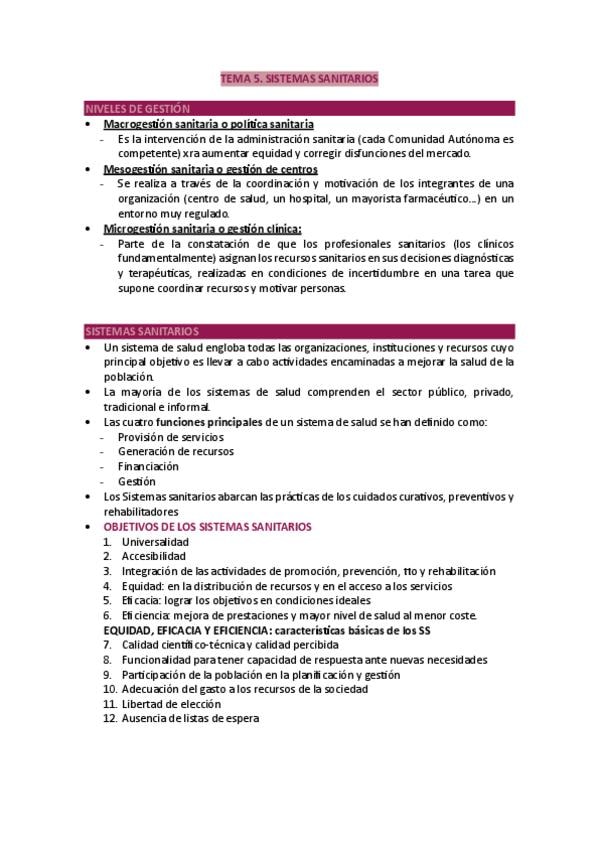 TEMA 5. SISTEMAS SANITARIOS

NIVELES DE GESTIÓN

• Macrogestión sanitaria o política sanitaria
- Es la intervención de la administración sanitaria (cada Comunidad Autónoma es competente) xra aumentar equidad y corregir disfunciones del mercado.

• Mesogestión sanitaria o gestión de centros
- Se realiza a través de la coordinación y motivación de los integrantes de una organización (centro de salud, un hospital, un mayorista farmacéutico...) en un entorno muy regulado.

• Microgestión sanitaria o gestión clínica:
- Parte de la constatación de que los profesionales sanitarios (los clínicos fundamentalmente) asignan los recursos sanitarios en sus decisiones diagnósticas y terapéuticas, realizadas en condiciones de incertidumbre en una tarea que supone coordinar recursos y motivar personas.

SISTEMAS SANITARIOS

• Un sistema de salud engloba todas las organizaciones, instituciones y recursos cuyo principal objetivo es llevar a cabo actividades encaminadas a mejorar la salud de la población.
• La mayoría de los sistemas de salud comprenden el sector público, privado, tradicional e informal.
• Las cuatro funciones principales de un sistema de salud se han definido como:
- Provisión de servicios
- Generación de recursos
- Financiación
- Gestión
• Los Sistemas sanitarios abarcan las prácticas de los cuidados curativos, preventivos y rehabilitadores
• OBJETIVOS DE LOS SISTEMAS SANITARIOS
1. Universalidad
2. Accesibilidad
3. Integración de las actividades de promoción, prevención, tto y rehabilitación
4. Equidad: en la distribución de recursos y en el acceso a los servicios
5. Eficacia: lograr los objetivos en condiciones ideales
6. Eficiencia: mejora de prestaciones y mayor nivel de salud al menor coste.
EQUIDAD, EFICACIA Y EFICIENCIA: características básicas de los SS
7. Calidad científico-técnica y calidad percibida
8. Funcionalidad para tener capacidad de respuesta ante nuevas necesidades
9. Participación de la población en la planificación y gestión
10. Adecuación del gasto a los recursos de la sociedad
11. Libertad de elección
12. Ausencia de listas de espera